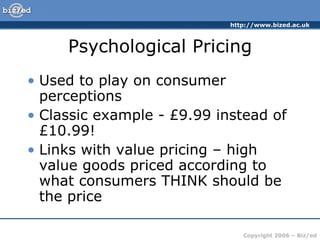 biz/ed

http://www.bized.ac.uk

Psychological Pricing

• Used to play on consumer perceptions
• Classic example - £9.99 instead of £10.99!
• Links with value pricing – high value goods priced according to what consumers THINK should be the price

Copyright 2006 – Biz/ed